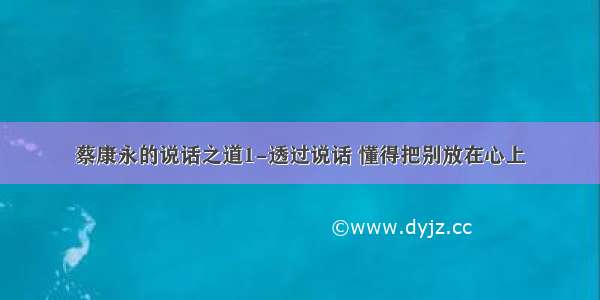 蔡康永的说话之道1-透过说话 懂得把别放在心上

©www.dyjz.cc